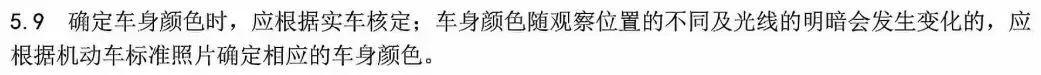 5.9 确定车身颜色时，应根据实车核定；车身颜色随观察位置的不同及光线的明暗会发生变化的，应根据机动车标准照片确定相应的车身颜色。